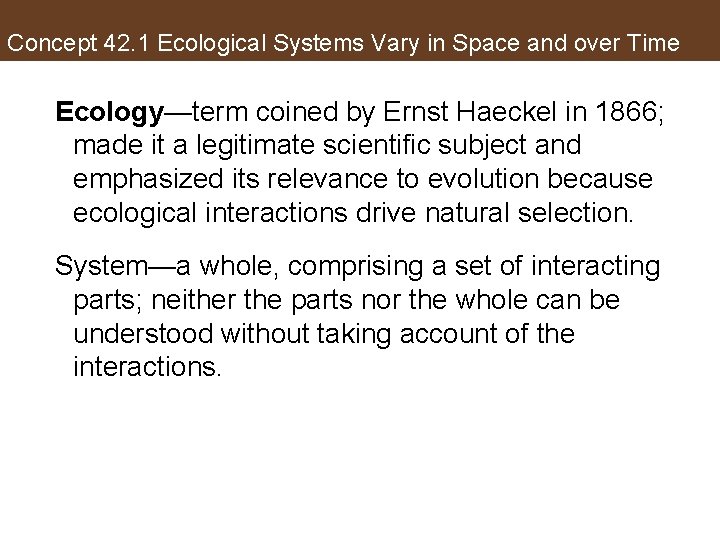 Concept 42.1 Ecological Systems Vary in Space and over Time

Ecology—term coined by Ernst Haeckel in 1866; made it a legitimate scientific subject and emphasized its relevance to evolution because ecological interactions drive natural selection.

System—a whole, comprising a set of interacting parts; neither the parts nor the whole can be understood without taking account of the interactions.